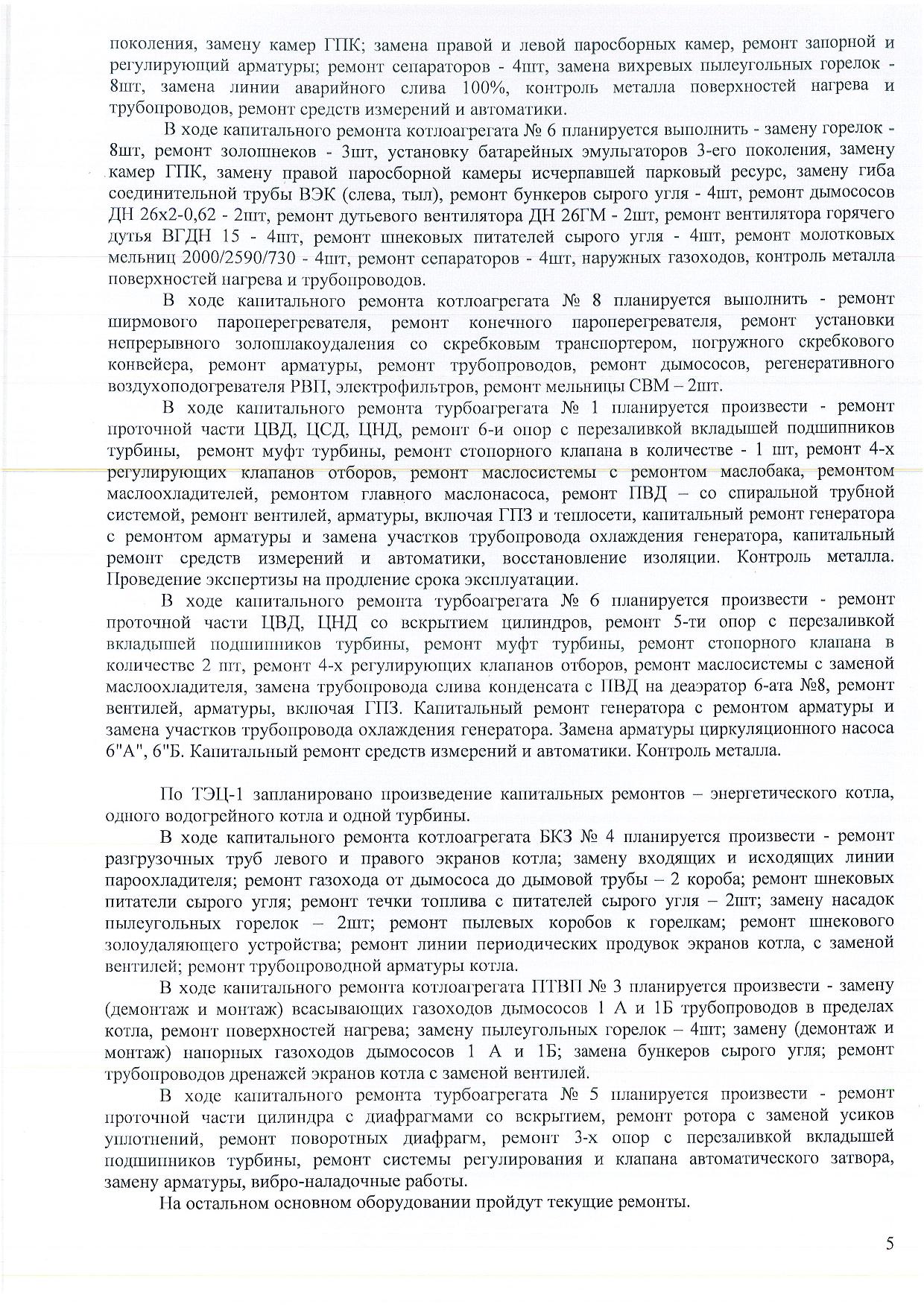 поколения, замену камер ГПК; замена правой и левой паросборных камер, ремонт запорной и регулирующий арматуры; ремонт сепараторов - 4шт, замена вихревых пылеугольных горелок - 8шт, замена линии аварийного слива 100%, контроль металла поверхностей нагрева и трубопроводов, ремонт средств измерений и автоматики.

В ходе капитального ремонта котлоагрегата № 6 планируется выполнить - замену горелок - 8шт, ремонт золошнеков - 3шт, установку батарейных эмульгаторов 3-его поколения, замену камер ГПК, замену правой паросборной камеры исчерпавшей парковый ресурс, замену гиба соединительной трубы ВЭК (слева, тыл), ремонт бункеров сырого угля - 4шт, ремонт дымососов ДН 26х2-0,62 - 2шт, ремонт дутьевого вентилятора ДН 26ГМ - 2шт, ремонт вентилятора горячего дутья ВГДН 15 - 4шт, ремонт шнековых питателей сырого угля - 4шт, ремонт молотковых мельниц 2000/2590/730 - 4шт, ремонт сепараторов - 4шт, наружных газоходов, контроль металла поверхностей нагрева и трубопроводов.

В ходе капитального ремонта котлоагрегата № 8 планируется выполнить - ремонт ширмового пароперегревателя, ремонт конечного пароперегревателя, ремонт установки непрерывного золошлакоудаления со скребковым транспортером, погружного скребкового конвейера, ремонт арматуры, ремонт трубопроводов, ремонт дымососов, регенеративного воздухоподогревателя РВП, электрофильтров, ремонт мельницы СВМ – 2шт.

В ходе капитального ремонта турбоагрегата № 1 планируется произвести - ремонт проточной части ЦВД, ЦСД, ЦНД, ремонт 6-и опор с перезаливкой вкладышей подшипников турбины, ремонт муфт турбины, ремонт стопорного клапана в количестве - 1 шт, ремонт 4-х регулирующих клапанов отборов, ремонт маслосистемы с ремонтом маслобака, ремонтом маслоохладителей, ремонтом главного маслонасоса, ремонт ПВД – со спиральной трубной системой, ремонт вентилей, арматуры, включая ГПЗ и теплосети, капитальный ремонт генератора с ремонтом арматуры и замена участков трубопровода охлаждения генератора, капитальный ремонт средств измерений и автоматики, восстановление изоляции. Контроль металла. Проведение экспертизы на продление срока эксплуатации.

В ходе капитального ремонта турбоагрегата № 6 планируется произвести - ремонт проточной части ЦВД, ЦНД со вскрытием цилиндров, ремонт 5-ти опор с перезаливкой вкладышей подшипников турбины, ремонт муфт турбины, ремонт стопорного клапана в количестве 2 шт, ремонт 4-х регулирующих клапанов отборов, ремонт маслосистемы с заменой маслоохладителя, замена трубопровода слива конденсата с ПВД на деаэратор 6-ата №8, ремонт вентилей, арматуры, включая ГПЗ. Капитальный ремонт генератора с ремонтом арматуры и замена участков трубопровода охлаждения генератора. Замена арматуры циркуляционного насоса 6"А", 6"Б. Капитальный ремонт средств измерений и автоматики. Контроль металла.

По ТЭЦ-1 запланировано произведение капитальных ремонтов – энергетического котла, одного водогрейного котла и одной турбины.

В ходе капитального ремонта котлоагрегата БКЗ № 4 планируется произвести - ремонт разгрузочных труб левого и правого экранов котла; замену входящих и исходящих линии пароохладителя; ремонт газохода от дымососа до дымовой трубы – 2 короба; ремонт шнековых питатели сырого угля; ремонт течки топлива с питателей сырого угля – 2шт; замену насадок пылеугольных горелок – 2шт; ремонт пылевых коробов к горелкам; ремонт шнекового золоудаляющего устройства; ремонт линии периодических продувок экранов котла, с заменой вентилей; ремонт трубопроводной арматуры котла.

В ходе капитального ремонта котлоагрегата ПТВП № 3 планируется произвести - замену (демонтаж и монтаж) всасывающих газоходов дымососов 1 А и 1Б трубопроводов в пределах котла, ремонт поверхностей нагрева; замену пылеугольных горелок – 4шт; замену (демонтаж и монтаж) напорных газоходов дымососов 1 А и 1Б; замена бункеров сырого угля; ремонт трубопроводов дренажей экранов котла с заменой вентилей.

В ходе капитального ремонта турбоагрегата № 5 планируется произвести - ремонт проточной части цилиндра с диафрагмами со вскрытием, ремонт ротора с заменой усиков уплотнений, ремонт поворотных диафрагм, ремонт 3-х опор с перезаливкой вкладышей подшипников турбины, ремонт системы регулирования и клапана автоматического затвора, замену арматуры, вибро-наладочные работы.

На остальном основном оборудовании пройдут текущие ремонты.

5